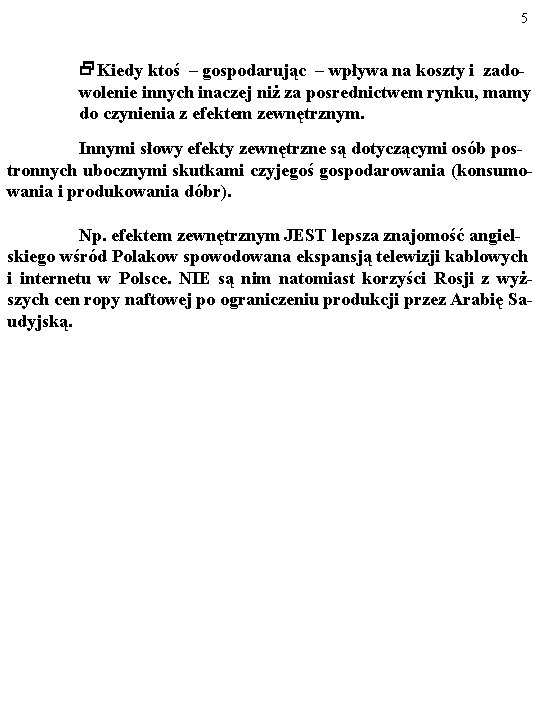 5

Kiedy ktoś – gospodarując – wpływa na koszty i zadowolenie innych inaczej niż za posrednictwem rynku, mamy do czynienia z efektem zewnętrznym.

Innymi słowy efekty zewnętrzne są dotyczącymi osób postronnych ubocznymi skutkami czyjegoś gospodarowania (konsumowania i produkowania dóbr).

Np. efektem zewnętrznym JEST lepsza znajomość angielskiego wśród Polakow spowodowana ekspansją telewizji kablowych i internetu w Polsce. NIE są nim natomiast korzyści Rosji z wyższych cen ropy naftowej po ograniczeniu produkcji przez Arabię Saudyjską.